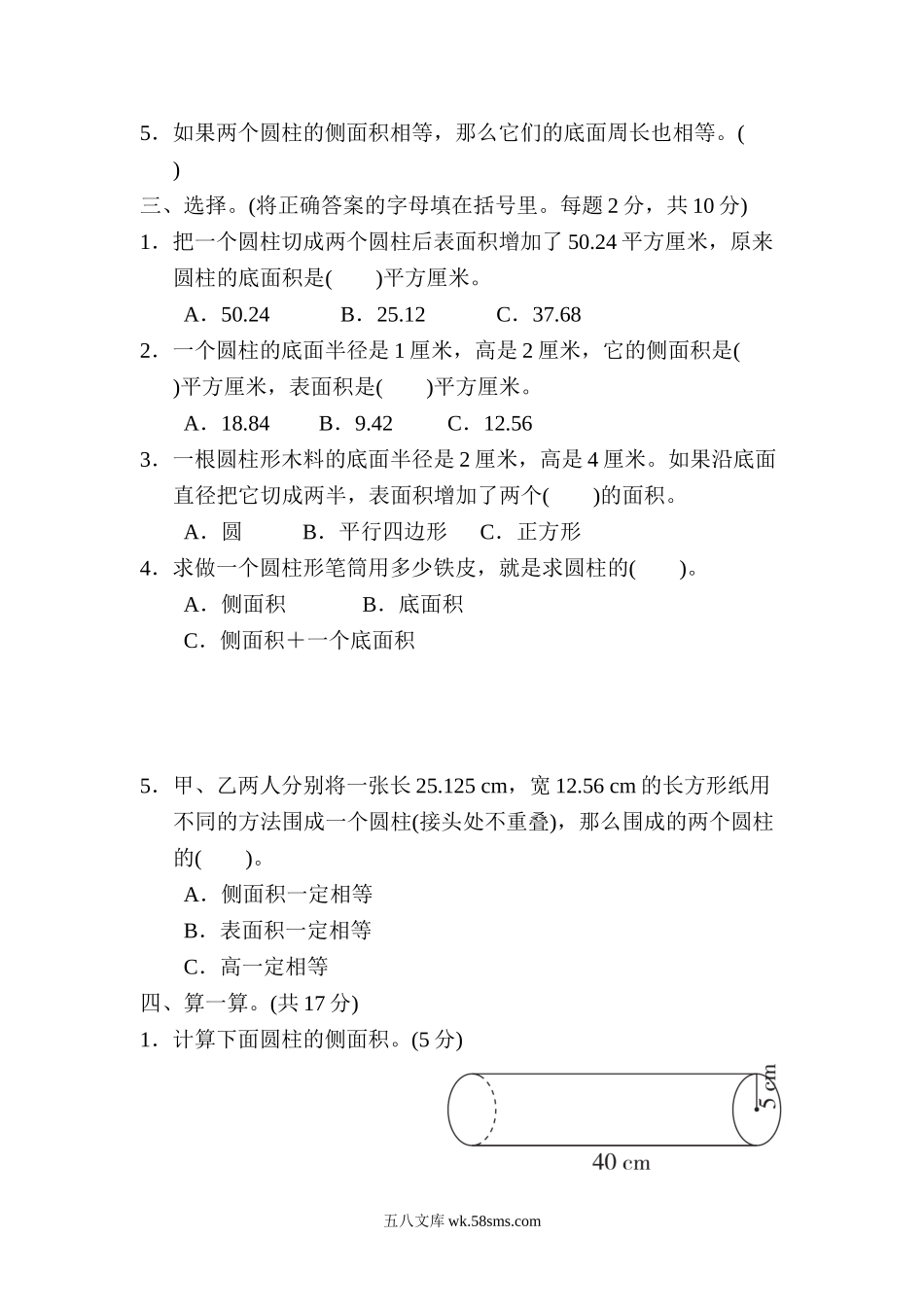 5．如果两个圆柱的侧面积相等，那么它们的底面周长也相等。(　　)

三、选择。(将正确答案的字母填在括号里。每题 2 分，共 10 分)

1．把一个圆柱切成两个圆柱后表面积增加了 50.24 平方厘米，原来圆柱的底面积是(　　)平方厘米。

A．50.24　　B．25.12　　C．37.68

2．一个圆柱的底面半径是 1 厘米，高是 2 厘米，它的侧面积是(　　)平方厘米，表面积是(　　)平方厘米。

A．18.84　　B．9.42　　C．12.56

3．一根圆柱形木料的底面半径是 2 厘米，高是 4 厘米。如果沿底面直径把它切成两半，表面积增加了两个(　　)的面积。

A．圆　　B．平行四边形　　C．正方形

4．求做一个圆柱形笔筒用多少铁皮，就是求圆柱的(　　)。

A．侧面积　　B．底面积

C．侧面积＋一个底面积

5．甲、乙两人分别将一张长 25.125 cm，宽 12.56 cm 的长方形纸用不同的方法围成一个圆柱(接头处不重叠)，那么围成的两个圆柱的(　　)。

A．侧面积一定相等

B．表面积一定相等

C．高一定相等

四、算一算。(共 17 分)

1．计算下面圆柱的侧面积。(5 分)

5 cm

40 cm

五八文库 wk.58sms.com